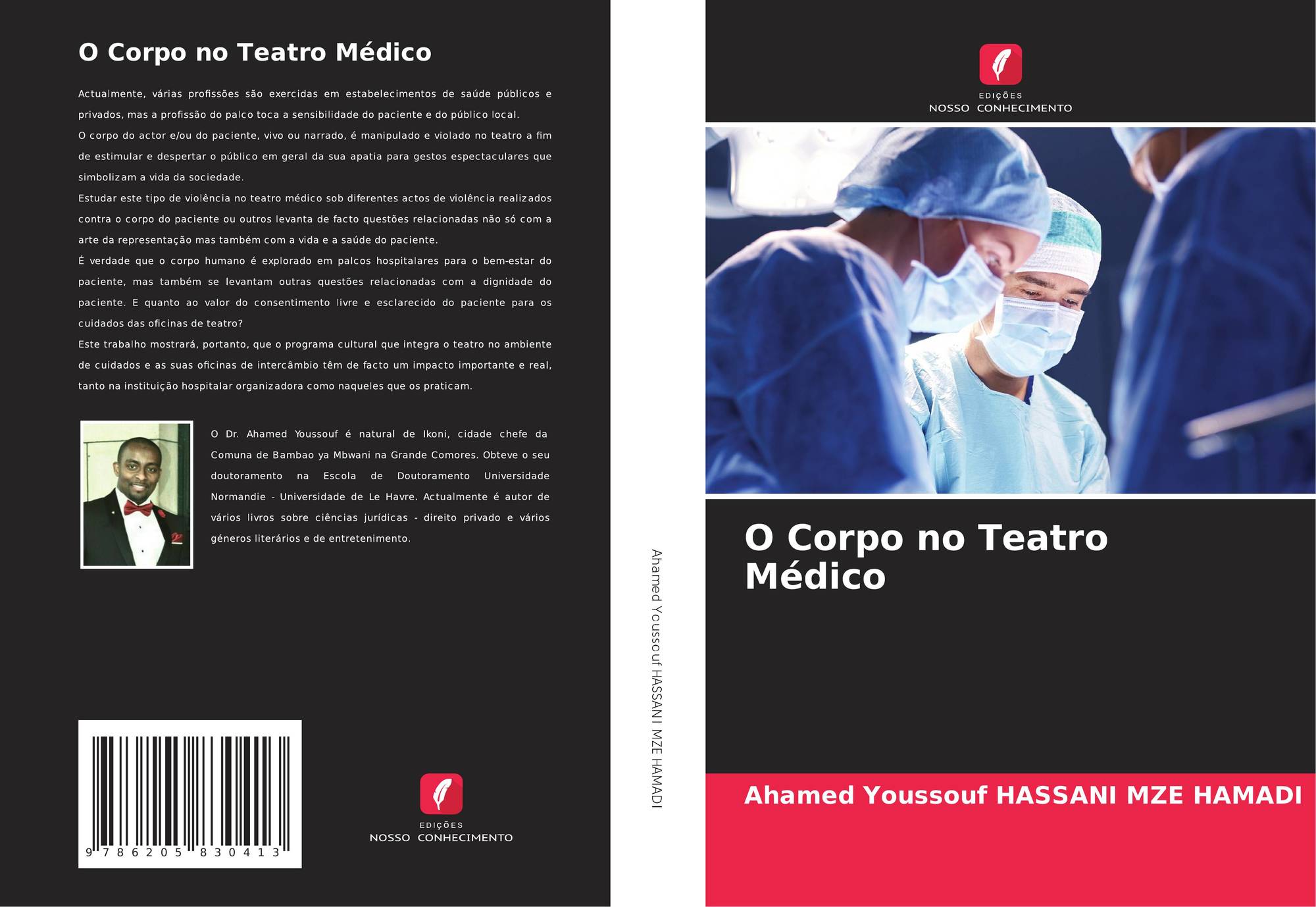 O Corpo no Teatro Médico

Actualmente, várias profissões são exercidas em estabelecimentos de saúde públicos e privados, mas a profissão do palco toca a sensibilidade do paciente e do público local.

O corpo do actor e/ou do paciente, vivo ou narrado, é manipulado e violado no teatro a fim de estimular e despertar o público em geral da sua apatia para gestos espectaculares que simbolizam a vida da sociedade.

Estudar este tipo de violência no teatro médico sob diferentes actos de violência realizados contra o corpo do paciente ou outros levanta de facto questões relacionadas não só com a arte da representação mas também com a vida e a saúde do paciente.

É verdade que o corpo humano é explorado em palcos hospitalares para o bem-estar do paciente, mas também se levantam outras questões relacionadas com a dignidade do paciente. E quanto ao valor do consentimento livre e esclarecido do paciente para os cuidados das oficinas de teatro?

Este trabalho mostrará, portanto, que o programa cultural que integra o teatro no ambiente de cuidados e as suas oficinas de intercâmbio têm de facto um impacto importante e real, tanto na instituição hospitalar organizadora como naqueles que os praticam.

O Dr. Ahamed Youssouf é natural de Ikoni, cidade chefe da Comuna de Bambao ya Mbwani na Grande Comores. Obteve o seu doutoramento na Escola de Doutoramento Universidade Normandie - Universidade de Le Havre. Actualmente é autor de vários livros sobre ciências jurídicas - direito privado e vários géneros literários e de entretenimento.

9 786205 830413

EDIÇÕES
NOSSO CONHECIMENTO

Ahamed Youssouf HASSANI MZE HAMADI

EDIÇÕES
NOSSO CONHECIMENTO

O Corpo no Teatro Médico

Ahamed Youssouf HASSANI MZE HAMADI